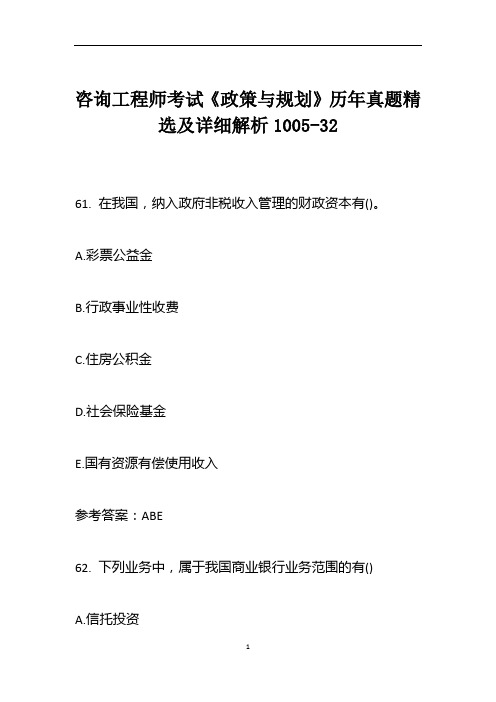 咨询工程师考试《政策与规划》历年真题精选及详细解析 1005-32

61. 在我国，纳入政府非税收入管理的财政资本有()。

A.彩票公益金

B.行政事业性收费

C.住房公积金

D.社会保险基金

E.国有资源有偿使用收入

参考答案：ABE

62. 下列业务中，属于我国商业银行业务范围的有()

A.信托投资

1